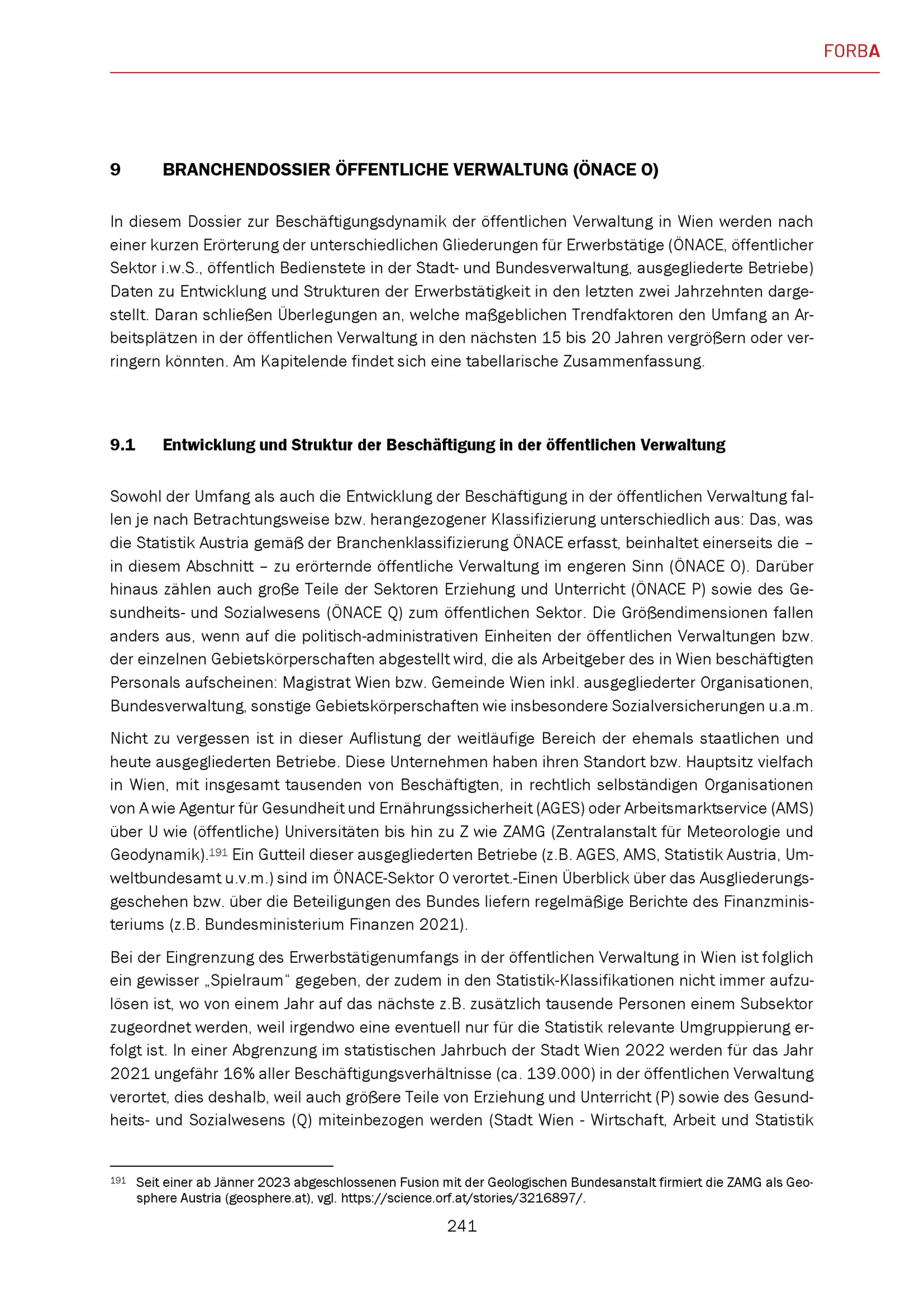 FORBA

9 BRANCHENDOSSIER ÖFFENTLICHE VERWALTUNG (ÖNACE O)

In diesem Dossier zur Beschäftigungsdynamik der öffentlichen Verwaltung in Wien werden nach einer kurzen Erörterung der unterschiedlichen Gliederungen für Erwerbstätige (ÖNACE, öffentlicher Sektor i.w.S., öffentlich Bedienstete in der Stadt- und Bundesverwaltung, ausgegliederte Betriebe) Daten zu Entwicklung und Strukturen der Erwerbstätigkeit in den letzten zwei Jahrzehnten dargestellt. Daran schließen Überlegungen an, welche maßgeblichen Trendfaktoren den Umfang an Arbeitsplätzen in der öffentlichen Verwaltung in den nächsten 15 bis 20 Jahren vergrößern oder verringern könnten. Am Kapitelende findet sich eine tabellarische Zusammenfassung.

9.1 Entwicklung und Struktur der Beschäftigung in der öffentlichen Verwaltung

Sowohl der Umfang als auch die Entwicklung der Beschäftigung in der öffentlichen Verwaltung fallen je nach Betrachtungsweise bzw. herangezogener Klassifizierung unterschiedlich aus: Das, was die Statistik Austria gemäß der Branchenklassifizierung ÖNACE erfasst, beinhaltet einerseits die – in diesem Abschnitt – zu erörternde öffentliche Verwaltung im engeren Sinn (ÖNACE O). Darüber hinaus zählen auch große Teile der Sektoren Erziehung und Unterricht (ÖNACE P) sowie des Gesundheits- und Sozialwesens (ÖNACE Q) zum öffentlichen Sektor. Die Größendimensionen fallen anders aus, wenn auf die politisch-administrativen Einheiten der öffentlichen Verwaltungen bzw. der einzelnen Gebietskörperschaften abgestellt wird, die als Arbeitgeber des in Wien beschäftigten Personals aufscheinen: Magistrat Wien bzw. Gemeinde Wien inkl. ausgegliederter Organisationen, Bundesverwaltung, sonstige Gebietskörperschaften wie insbesondere Sozialversicherungen u.a.m.

Nicht zu vergessen ist in dieser Auflistung der weitläufige Bereich der ehemals staatlichen und heute ausgegliederten Betriebe. Diese Unternehmen haben ihren Standort bzw. Hauptsitz vielfach in Wien, mit insgesamt tausenden von Beschäftigten, in rechtlich selbständigen Organisationen von A wie Agentur für Gesundheit und Ernährungssicherheit (AGES) oder Arbeitsmarktservice (AMS) über U wie (öffentliche) Universitäten bis hin zu Z wie ZAMG (Zentralanstalt für Meteorologie und Geodynamik).$^{191}$ Ein Gutteil dieser ausgegliederten Betriebe (z.B. AGES, AMS, Statistik Austria, Umweltbundesamt u.v.m.) sind im ÖNACE-Sektor O verortet.-Einen Überblick über das Ausgliederungsgeschehen bzw. über die Beteiligungen des Bundes liefern regelmäßige Berichte des Finanzministeriums (z.B. Bundesministerium Finanzen 2021).

Bei der Eingrenzung des Erwerbstätigenumfangs in der öffentlichen Verwaltung in Wien ist folglich ein gewisser „Spielraum“ gegeben, der zudem in den Statistik-Klassifikationen nicht immer aufzulösen ist, wo von einem Jahr auf das nächste z.B. zusätzlich tausende Personen einem Subsektor zugeordnet werden, weil irgendwo eine eventuell nur für die Statistik relevante Umgruppierung erfolgt ist. In einer Abgrenzung im statistischen Jahrbuch der Stadt Wien 2022 werden für das Jahr 2021 ungefähr 16% aller Beschäftigungsverhältnisse (ca. 139.000) in der öffentlichen Verwaltung verortet, dies deshalb, weil auch größere Teile von Erziehung und Unterricht (P) sowie des Gesundheits- und Sozialwesens (Q) miteinbezogen werden (Stadt Wien - Wirtschaft, Arbeit und Statistik

$^{191}$ Seit einer ab Jänner 2023 abgeschlossenen Fusion mit der Geologischen Bundesanstalt firmiert die ZAMG als Geosphere Austria (geosphere.at), vgl. https://science.orf.at/stories/3216897/.

241